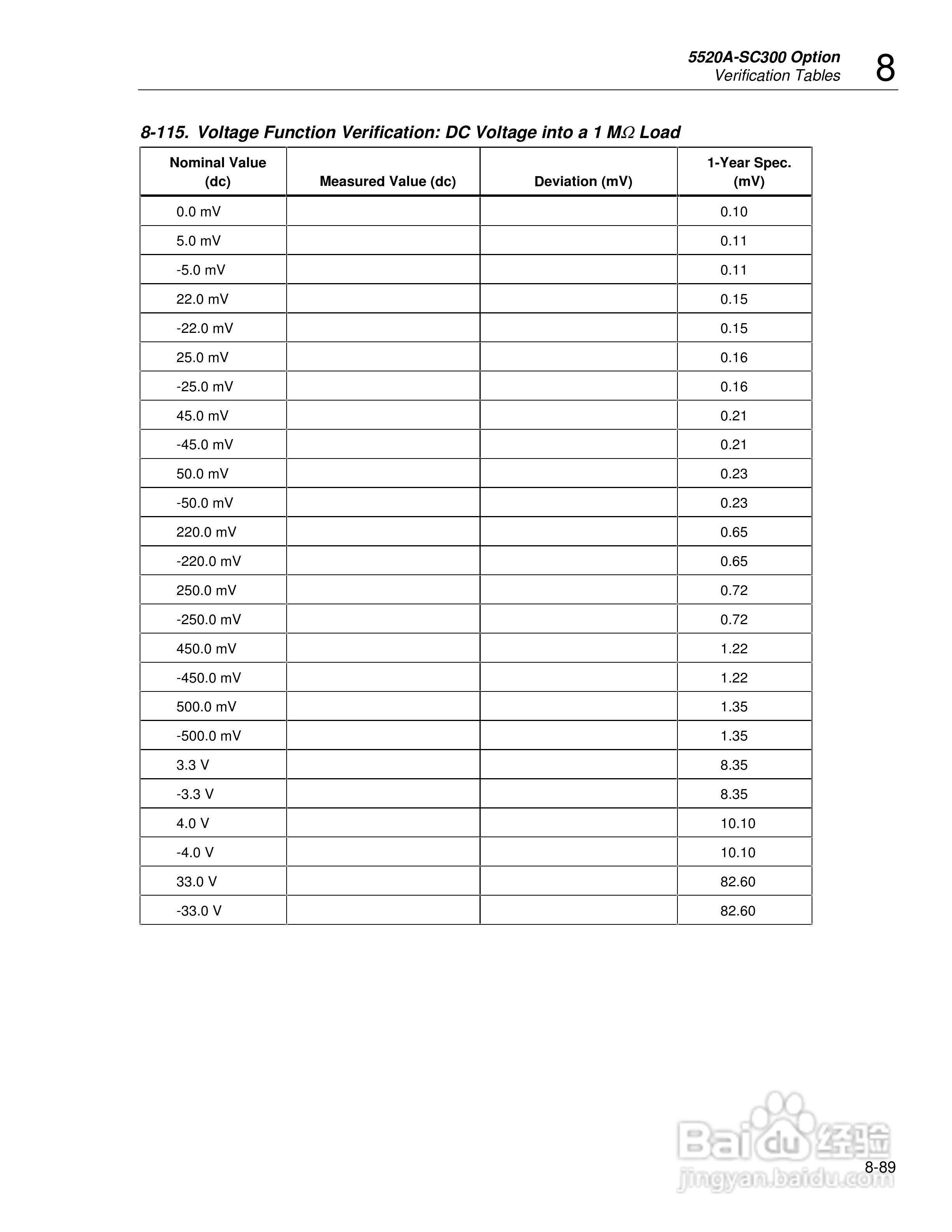 5520A-SC300 Option
Verification Tables
8

8-115. Voltage Function Verification: DC Voltage into a 1 MΩ Load

| Nominal Value (dc) | Measured Value (dc) | Deviation (mV) | 1-Year Spec. (mV) |
|---|---|---|---|
| 0.0 mV | | | 0.10 |
| 5.0 mV | | | 0.11 |
| -5.0 mV | | | 0.11 |
| 22.0 mV | | | 0.15 |
| -22.0 mV | | | 0.15 |
| 25.0 mV | | | 0.16 |
| -25.0 mV | | | 0.16 |
| 45.0 mV | | | 0.21 |
| -45.0 mV | | | 0.21 |
| 50.0 mV | | | 0.23 |
| -50.0 mV | | | 0.23 |
| 220.0 mV | | | 0.65 |
| -220.0 mV | | | 0.65 |
| 250.0 mV | | | 0.72 |
| -250.0 mV | | | 0.72 |
| 450.0 mV | | | 1.22 |
| -450.0 mV | | | 1.22 |
| 500.0 mV | | | 1.35 |
| -500.0 mV | | | 1.35 |
| 3.3 V | | | 8.35 |
| -3.3 V | | | 8.35 |
| 4.0 V | | | 10.10 |
| -4.0 V | | | 10.10 |
| 33.0 V | | | 82.60 |
| -33.0 V | | | 82.60 |

Baidu 经验
jingyan.baidu.com
8-89